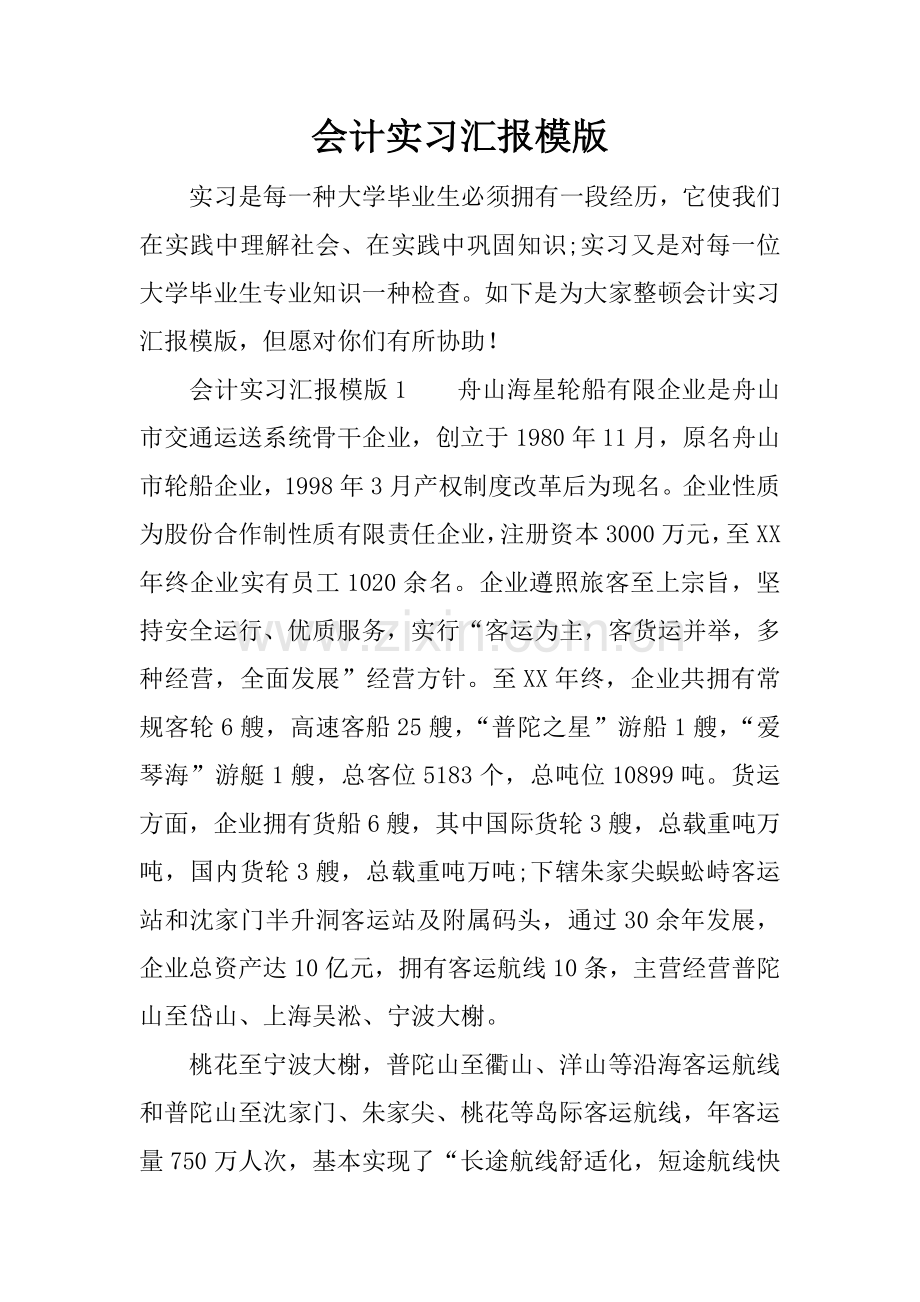 会计实习汇报模版

实习是每一种大学毕业生必须拥有一段经历，它使我们在实践中理解社会、在实践中巩固知识;实习又是对每一位大学毕业生专业知识一种检查。如下是为大家整顿会计实习汇报模版，但愿对你们有所协助！

会计实习汇报模版1　舟山海星轮船有限企业是舟山市交通运送系统骨干企业，创立于1980年11月，原名舟山市轮船企业，1998年3月产权制度改革后为现名。企业性质为股份合作制性质有限责任企业，注册资本3000万元，至XX年终企业实有员工1020余名。企业遵照旅客至上宗旨，坚持安全运行、优质服务，实行“客运为主，客货运并举，多种经营，全面发展”经营方针。至XX年终，企业共拥有常规客轮6艘，高速客船25艘，“普陀之星”游船1艘，“爱琴海”游艇1艘，总客位5183个，总吨位10899吨。货运方面，企业拥有货船6艘，其中国际货轮3艘，总载重吨万吨，国内货轮3艘，总载重吨万吨;下辖朱家尖蜈蚣峙客运站和沈家门半升洞客运站及附属码头，通过30余年发展，企业总资产达10亿元，拥有客运航线10条，主营经营普陀山至岱山、上海吴淞、宁波大榭。

桃花至宁波大榭，普陀山至衢山、洋山等沿海客运航线和普陀山至沈家门、朱家尖、桃花等岛际客运航线，年客运量750万人次，基本实现了“长途航线舒适化，短途航线快

www.zixin.com.cn